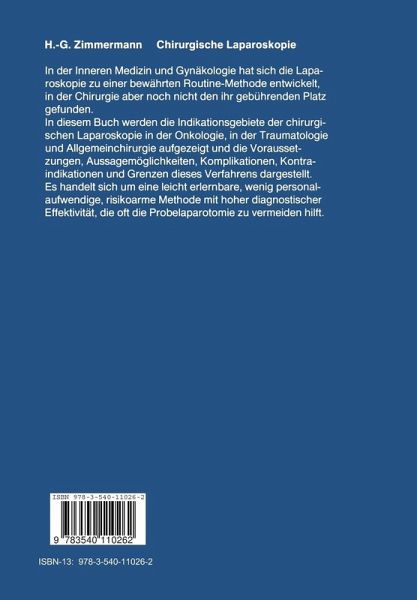 H.-G. Zimmermann Chirurgische Laparoskopie

In der Inneren Medizin und Gynäkologie hat sich die Laparoskopie zu einer bewährten Routine-Methode entwickelt, in der Chirurgie aber noch nicht den ihr gebührenden Platz gefunden.
In diesem Buch werden die Indikationsgebiete der chirurgischen Laparoskopie in der Onkologie, in der Traumatologie und Allgemeinchirurgie aufgezeigt und die Voraussetzungen, Aussagemöglichkeiten, Komplikationen, Kontraindikationen und Grenzen dieses Verfahrens dargestellt.
Es handelt sich um eine leicht erlernbare, wenig personalaufwendige, risikoarme Methode mit hoher diagnostischer Effektivität, die oft die Probelaparotomie zu vermeiden hilft.

ISBN 978-3-540-11026-2

9 783540 110262

ISBN-13: 978-3-540-11026-2